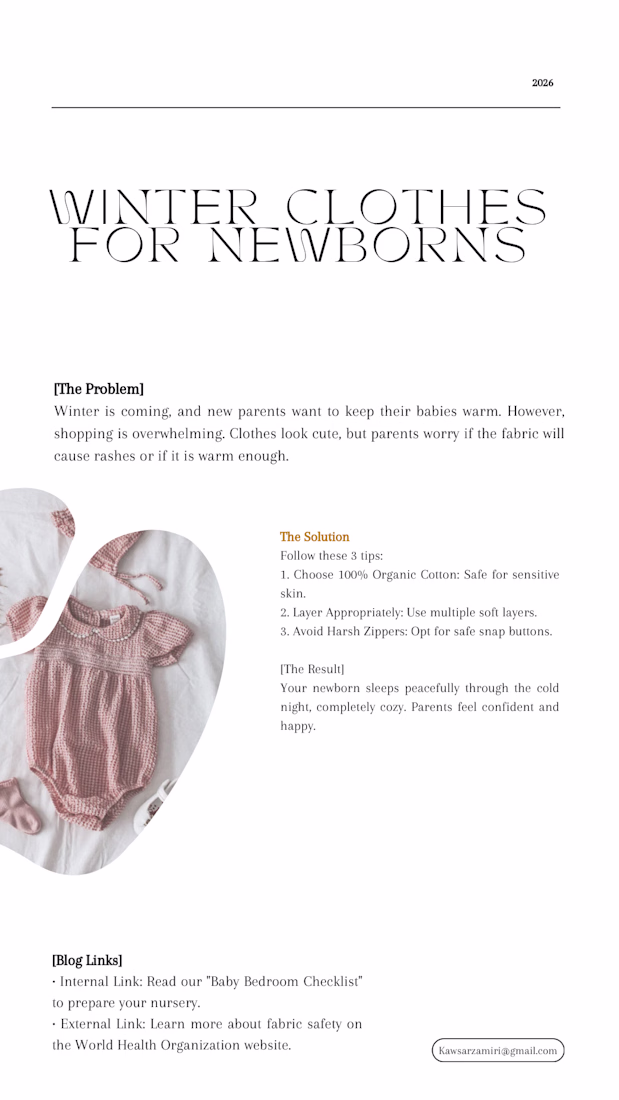 2026

WINTER CLOTHES FOR NEWBORNS

[The Problem]

Winter is coming, and new parents want to keep their babies warm. However, shopping is overwhelming. Clothes look cute, but parents worry if the fabric will cause rashes or if it is warm enough.

The Solution

Follow these 3 tips:
1. Choose 100% Organic Cotton: Safe for sensitive skin.
2. Layer Appropriately: Use multiple soft layers.
3. Avoid Harsh Zippers: Opt for safe snap buttons.

[The Result]

Your newborn sleeps peacefully through the cold night, completely cozy. Parents feel confident and happy.

[Blog Links]

• Internal Link: Read our "Baby Bedroom Checklist" to prepare your nursery.
• External Link: Learn more about fabric safety on the World Health Organization website.

Kawsarzamiri@gmail.com